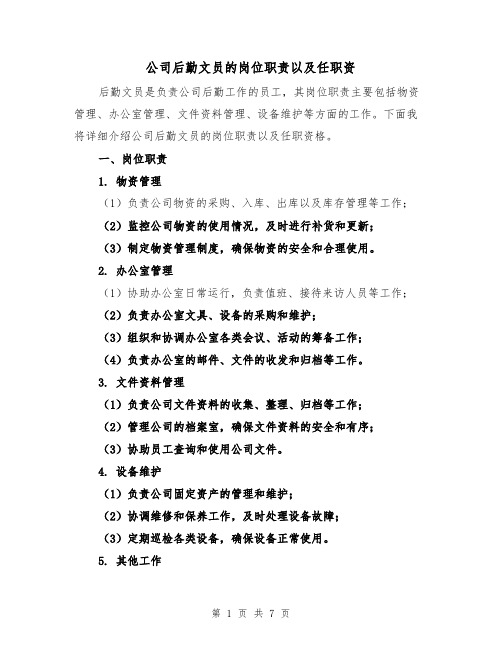 公司后勤文员的岗位职责以及任职资

后勤文员是负责公司后勤工作的员工，其岗位职责主要包括物资管理、办公室管理、文件资料管理、设备维护等方面的工作。下面我将详细介绍公司后勤文员的岗位职责以及任职资格。

一、岗位职责

1. 物资管理

（1）负责公司物资的采购、入库、出库以及库存管理等工作；

（2）监控公司物资的使用情况，及时进行补货和更新；

（3）制定物资管理制度，确保物资的安全和合理使用。

2. 办公室管理

（1）协助办公室日常运行，负责值班、接待来访人员等工作；

（2）负责办公室文具、设备的采购和维护；

（3）组织和协调办公室各类会议、活动的筹备工作；

（4）负责办公室的邮件、文件的收发和归档等工作。

3. 文件资料管理

（1）负责公司文件资料的收集、整理、归档等工作；

（2）管理公司的档案室，确保文件资料的安全和有序；

（3）协助员工查询和使用公司文件。

4. 设备维护

（1）负责公司固定资产的管理和维护；

（2）协调维修和保养工作，及时处理设备故障；

（3）定期巡检各类设备，确保设备正常使用。

5. 其他工作

第 1 页 共 7 页